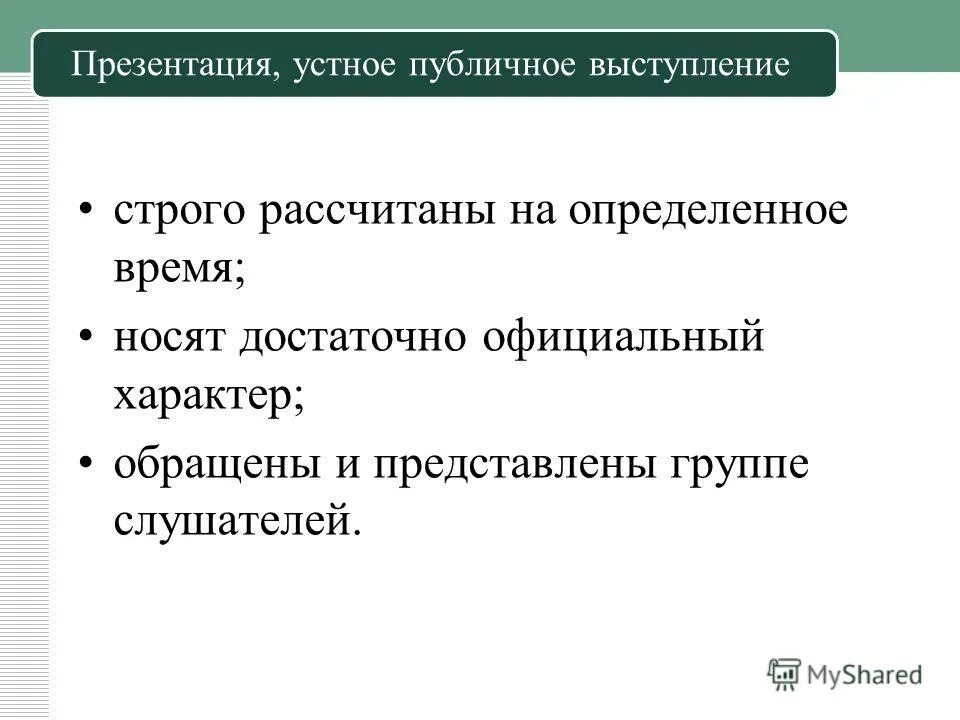 Презентация, устное публичное выступление

• строго рассчитаны на определенное время;
• носят достаточно официальный характер;
• обращены и представлены группе слушателей.

MyShared